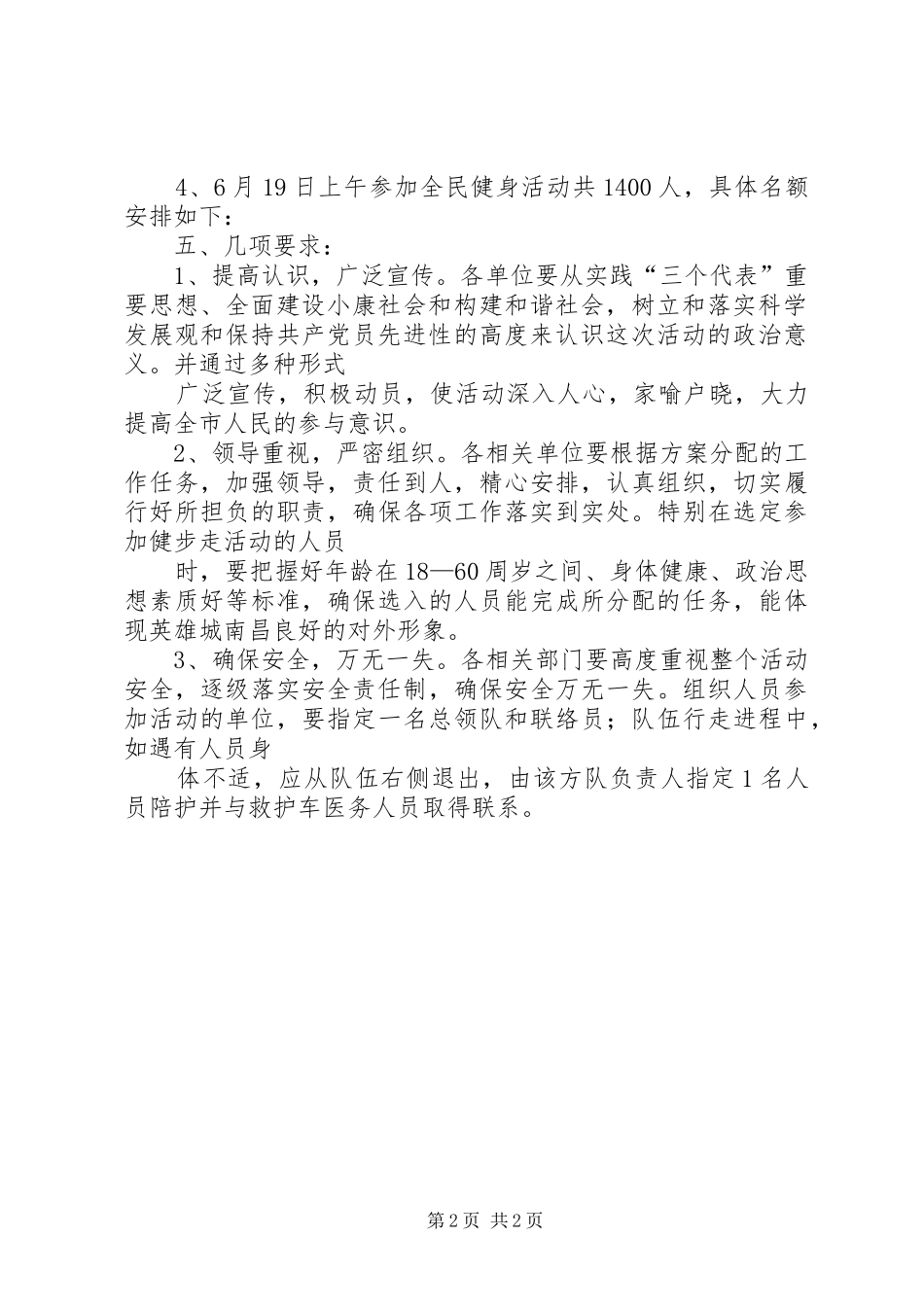 4、6月19日上午参加全民健身活动共1400人，具体名额安排如下：

五、几项要求：

1、提高认识，广泛宣传。各单位要从实践“三个代表”重要思想、全面建设小康社会和构建和谐社会，树立和落实科学发展观和保持共产党员先进性的高度来认识这次活动的政治意义。并通过多种形式

广泛宣传，积极动员，使活动深入人心，家喻户晓，大力提高全市人民的参与意识。

2、领导重视，严密组织。各相关单位要根据方案分配的工作任务，加强领导，责任到人，精心安排，认真组织，切实履行好所担负的职责，确保各项工作落实到实处。特别在选定参加健步走活动的人员

时，要把握好年龄在18—60周岁之间、身体健康、政治思想素质好等标准，确保选入的人员能完成所分配的任务，能体现英雄城南昌良好的对外形象。

3、确保安全，万无一失。各相关部门要高度重视整个活动安全，逐级落实安全责任制，确保安全万无一失。组织人员参加活动的单位，要指定一名总领队和联络员；队伍行走进程中，如遇有人员身

体不适，应从队伍右侧退出，由该方队负责人指定1名人员陪护并与救护车医务人员取得联系。

第2页 共2页